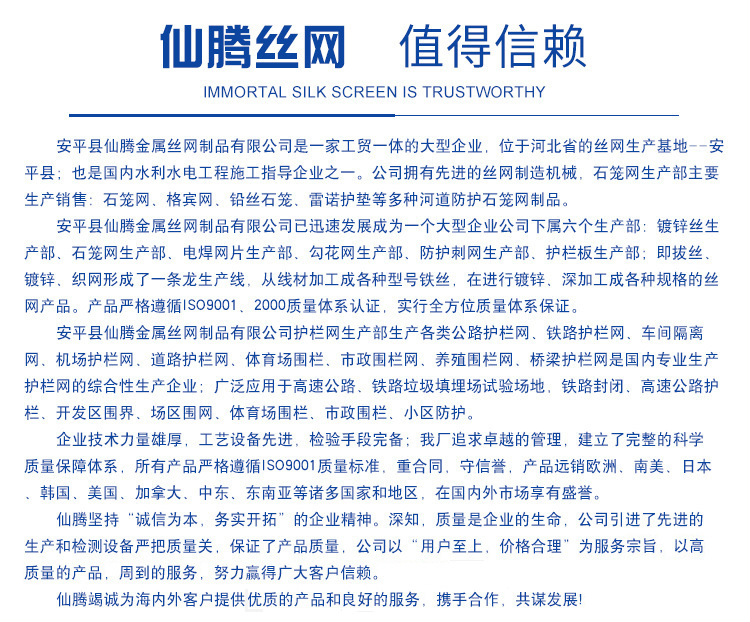 仙腾丝网 值得信赖

IMMORTAL SILK SCREEN IS TRUSTWORTHY

安平县仙腾金属丝网制品有限公司是一家工贸一体的大型企业，位于河北省的丝网生产基地--安平县；也是国内水利水电工程施工指导企业之一。公司拥有先进的丝网制造机械，石笼网生产部主要生产销售：石笼网、格宾网、铅丝石笼、雷诺护垫等多种河道防护石笼网制品。

安平县仙腾金属丝网制品有限公司已迅速发展成为一个大型企业公司下属六个生产部：镀锌丝生产部、石笼网生产部、电焊网片生产部、勾花网生产部、防护刺网生产部、护栏板生产部；即拔丝、镀锌、织网形成了一条龙生产线，从线材加工成各种型号铁丝，在进行镀锌、深加工成各种规格的丝网产品。产品严格遵循ISO9001、2000质量体系认证，实行全方位质量体系保证。

安平县仙腾金属丝网制品有限公司护栏网生产部生产各类公路护栏网、铁路护栏网、车间隔离网、机场护栏网、道路护栏网、体育场围栏、市政围栏网、养殖围栏网、桥梁护栏网是国内专业生产护栏网的综合性生产企业；广泛应用于高速公路、铁路垃圾填埋场试验场地，铁路封闭、高速公路护栏、开发区围界、场区围网、体育场围栏、市政围栏、小区防护。

企业技术力量雄厚，工艺设备先进，检验手段完备；我厂追求卓越的管理，建立了完整的科学质量保障体系，所有产品严格遵循ISO9001质量标准，重合同，守信誉，产品远销欧洲、南美、日本、韩国、美国、加拿大、中东、东南亚等诸多国家和地区，在国内外市场享有盛誉。

仙腾坚持“诚信为本，务实开拓”的企业精神。深知，质量是企业的生命，公司引进了先进的生产和检测设备严把质量关，保证了产品质量，公司以“用户至上，价格合理”为服务宗旨，以高质量的产品，周到的服务，努力赢得广大客户信赖。

仙腾竭诚为海内外客户提供优质的产品和良好的服务，携手合作，共谋发展!